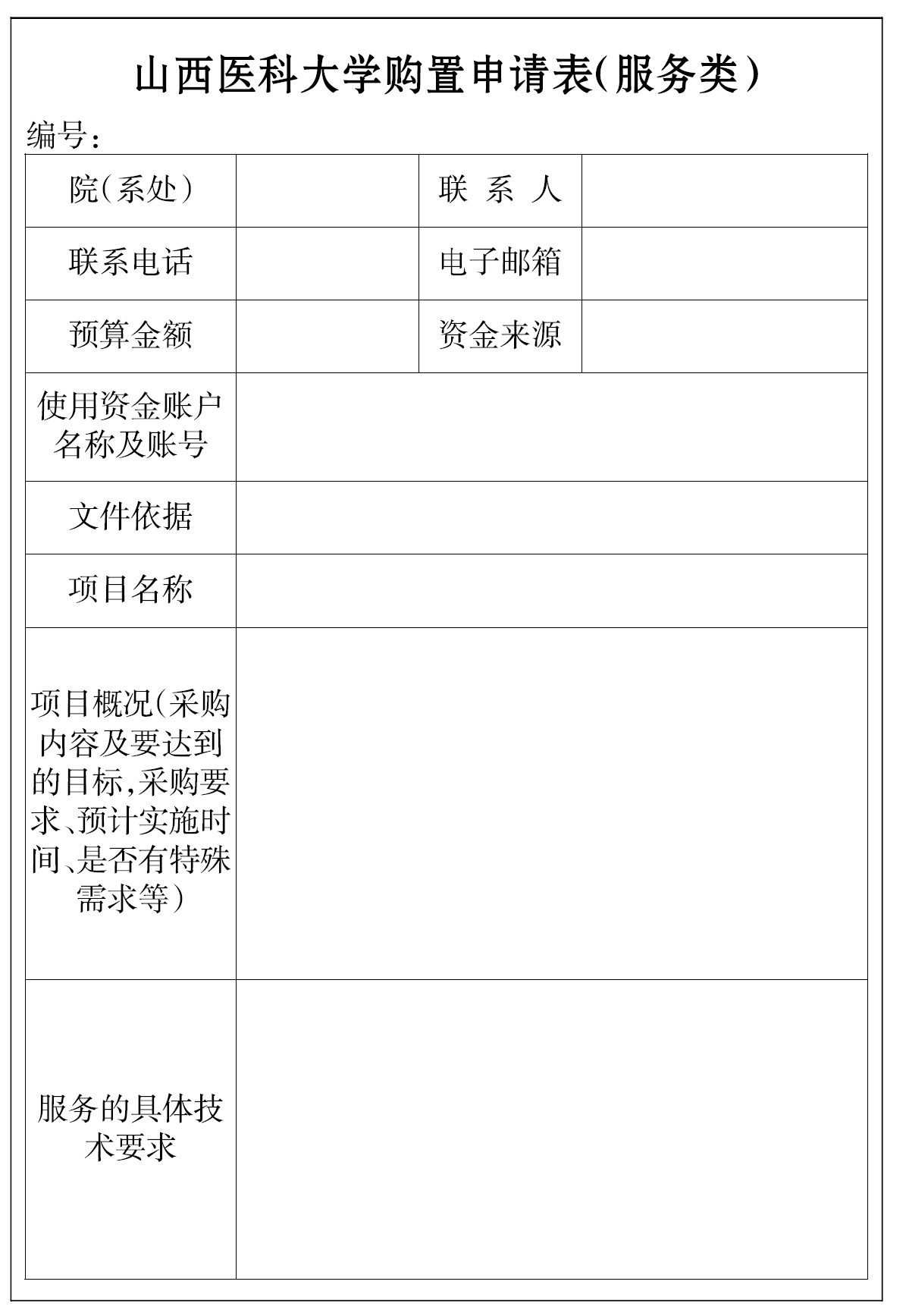 山西医科大学购置申请表(服务类)

编号:

| 院(系处) |  | 联 系 人 |  |
|---|---|---|---|
| 联系电话 |  | 电子邮箱 |  |
| 预算金额 |  | 资金来源 |  |
| 使用资金账户名称及账号 |  |  |  |
| 文件依据 |  |  |  |
| 项目名称 |  |  |  |
| 项目概况(采购内容及要达到的目标,采购要求、预计实施时间、是否有特殊需求等) |  |  |  |
| 服务的具体技术要求 |  |  |  |